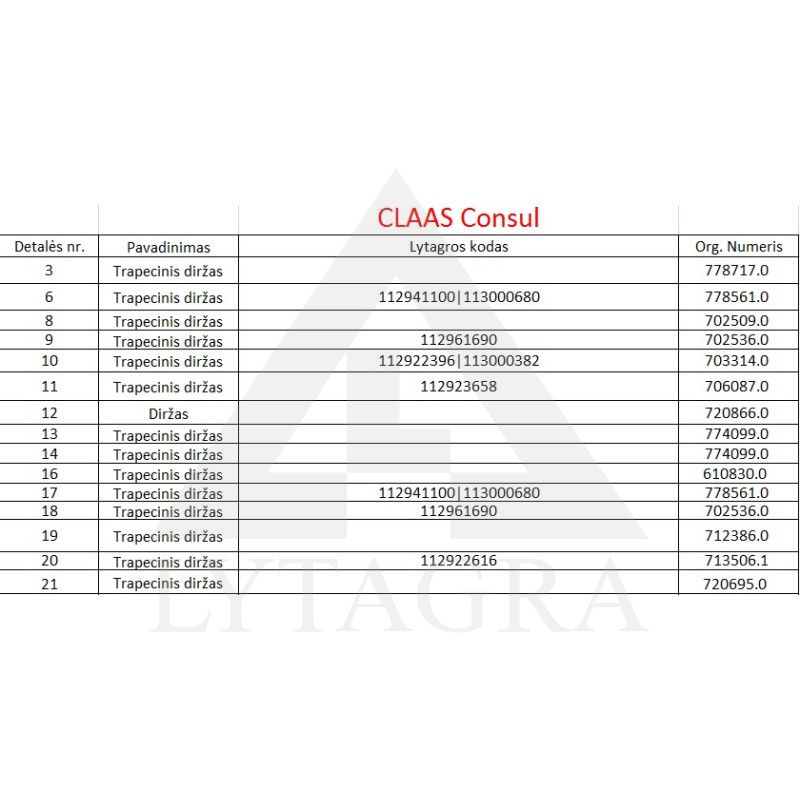 CLAAS Consul

| Detalės nr. | Pavadinimas | Lytagros kodas | Org. Numeris |
|---|---|---|---|
| 3 | Trapecinis diržas | | 778717.0 |
| 6 | Trapecinis diržas | 112941100\|113000680 | 778561.0 |
| 8 | Trapecinis diržas | | 702509.0 |
| 9 | Trapecinis diržas | 112961690 | 702536.0 |
| 10 | Trapecinis diržas | 112922396\|113000382 | 703314.0 |
| 11 | Trapecinis diržas | 112923658 | 706087.0 |
| 12 | Diržas | | 720866.0 |
| 13 | Trapecinis diržas | | 774099.0 |
| 14 | Trapecinis diržas | | 774099.0 |
| 16 | Trapecinis diržas | | 610830.0 |
| 17 | Trapecinis diržas | 112941100\|113000680 | 778561.0 |
| 18 | Trapecinis diržas | 112961690 | 702536.0 |
| 19 | Trapecinis diržas | | 712386.0 |
| 20 | Trapecinis diržas | 112922616 | 713506.1 |
| 21 | Trapecinis diržas | | 720695.0 |

LYTAGRA